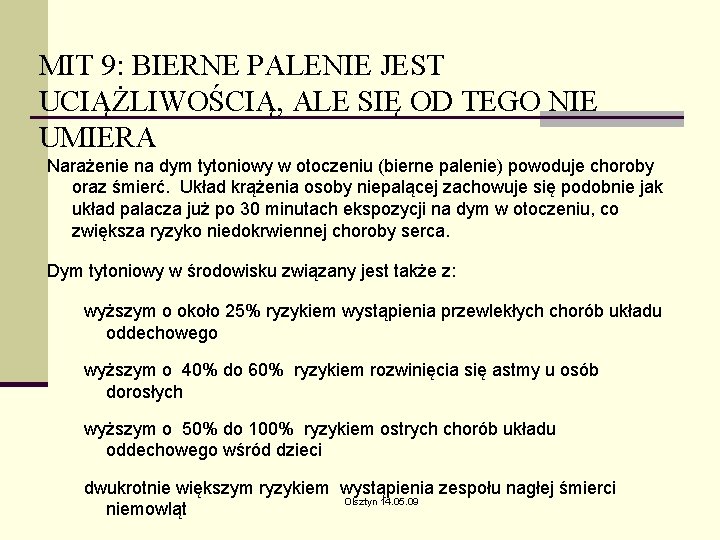 MIT 9: BIERNE PALENIE JEST UCIĄŻLIWOŚCIĄ, ALE SIĘ OD TEGO NIE UMIERA

Narażenie na dym tytoniowy w otoczeniu (bierne palenie) powoduje choroby oraz śmierć.  Układ krążenia osoby niepalącej zachowuje się podobnie jak układ palacza już po 30 minutach ekspozycji na dym w otoczeniu, co zwiększa ryzyko niedokrwiennej choroby serca.

Dym tytoniowy w środowisku związany jest także z:

wyższym o około 25% ryzykiem wystąpienia przewlekłych chorób układu oddechowego

wyższym o  40% do 60%  ryzykiem rozwinięcia się astmy u osób dorosłych

wyższym o  50% do 100%  ryzykiem ostrych chorób układu oddechowego wśród dzieci

dwukrotnie większym ryzykiem  wystąpienia zespołu nagłej śmierci niemowląt

Olsztyn 14.05.09